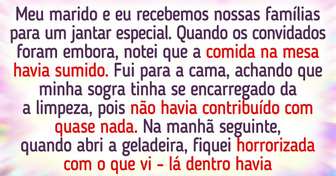 Meu marido e eu recebemos nossas famílias para um jantar especial. Quando os convidados foram embora, notei que a comida na mesa havia sumido. Fui para a cama, achando que minha sogra tinha se encarregado da a limpeza, pois não havia contribuído com quase nada. Na manhã seguinte, quando abri a geladeira, fiquei horrorizada com o que vi – lá dentro havia